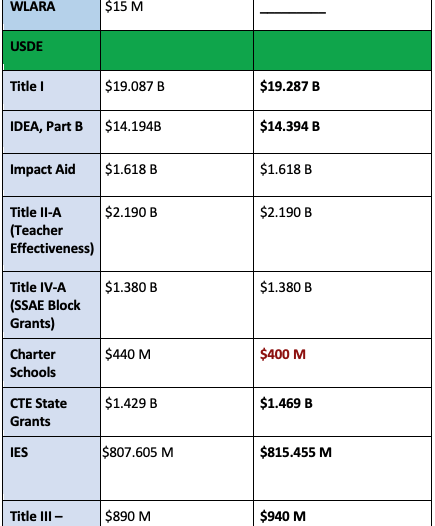 | WLARA | $15 M | ________ |
|---|---|---|
| USDE | | |
| Title I | $19.087 B | $19.287 B |
| IDEA, Part B | $14.194B | $14.394 B |
| Impact Aid | $1.618 B | $1.618 B |
| Title II-A (Teacher Effectiveness) | $2.190 B | $2.190 B |
| Title IV-A (SSAE Block Grants) | $1.380 B | $1.380 B |
| Charter Schools | $440 M | $400 M |
| CTE State Grants | $1.429 B | $1.469 B |
| IES | $807.605 M | $815.455 M |
| Title III – | $890 M | $940 M |